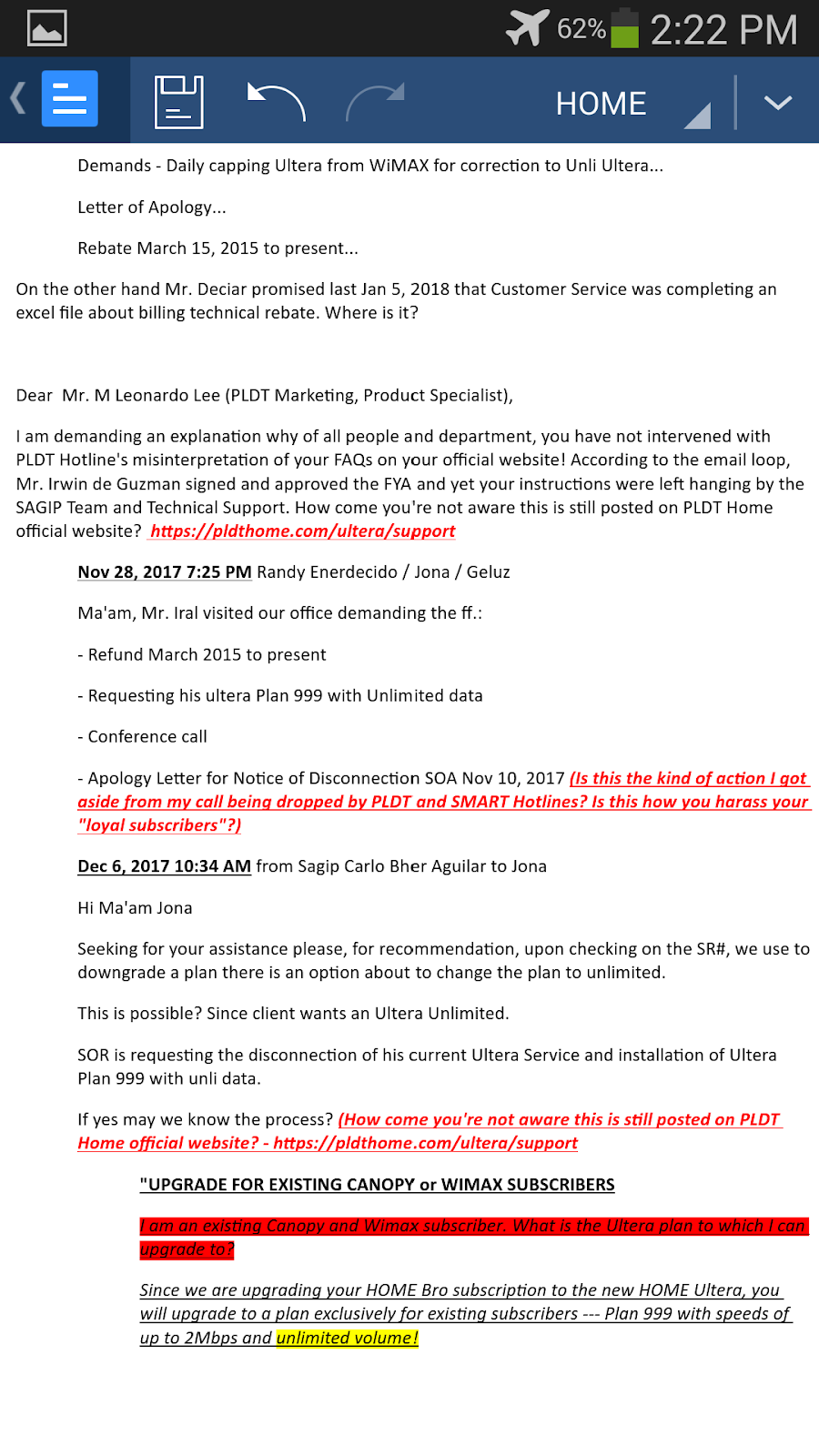 62% 2:22 PM

HOME

Demands - Daily capping Ultera from WiMAX for correction to Unli Ultera...

Letter of Apology...

Rebate March 15, 2015 to present...

On the other hand Mr. Deciar promised last Jan 5, 2018 that Customer Service was completing an excel file about billing technical rebate. Where is it?

Dear Mr. M Leonardo Lee (PLDT Marketing, Product Specialist),

I am demanding an explanation why of all people and department, you have not intervened with PLDT Hotline's misinterpretation of your FAQs on your official website! According to the email loop, Mr. Irwin de Guzman signed and approved the FYA and yet your instructions were left hanging by the SAGIP Team and Technical Support. How come you're not aware this is still posted on PLDT Home official website? https://pldthome.com/ultera/support

Nov 28, 2017 7:25 PM Randy Enerdecido / Jona / Geluz

Ma'am, Mr. Iral visited our office demanding the ff.:

- Refund March 2015 to present

- Requesting his ultera Plan 999 with Unlimited data

- Conference call

- Apology Letter for Notice of Disconnection SOA Nov 10, 2017 (Is this the kind of action I got aside from my call being dropped by PLDT and SMART Hotlines? Is this how you harass your "loyal subscribers"?)

Dec 6, 2017 10:34 AM from Sagip Carlo Bher Aguilar to Jona

Hi Ma'am Jona

Seeking for your assistance please, for recommendation, upon checking on the SR#, we use to downgrade a plan there is an option about to change the plan to unlimited.

This is possible? Since client wants an Ultera Unlimited.

SOR is requesting the disconnection of his current Ultera Service and installation of Ultera Plan 999 with unli data.

If yes may we know the process? (How come you're not aware this is still posted on PLDT Home official website? - https://pldthome.com/ultera/support

"UPGRADE FOR EXISTING CANOPY or WIMAX SUBSCRIBERS

I am an existing Canopy and Wimax subscriber. What is the Ultera plan to which I can upgrade to?

Since we are upgrading your HOME Bro subscription to the new HOME Ultera, you will upgrade to a plan exclusively for existing subscribers --- Plan 999 with speeds of up to 2Mbps and unlimited volume!